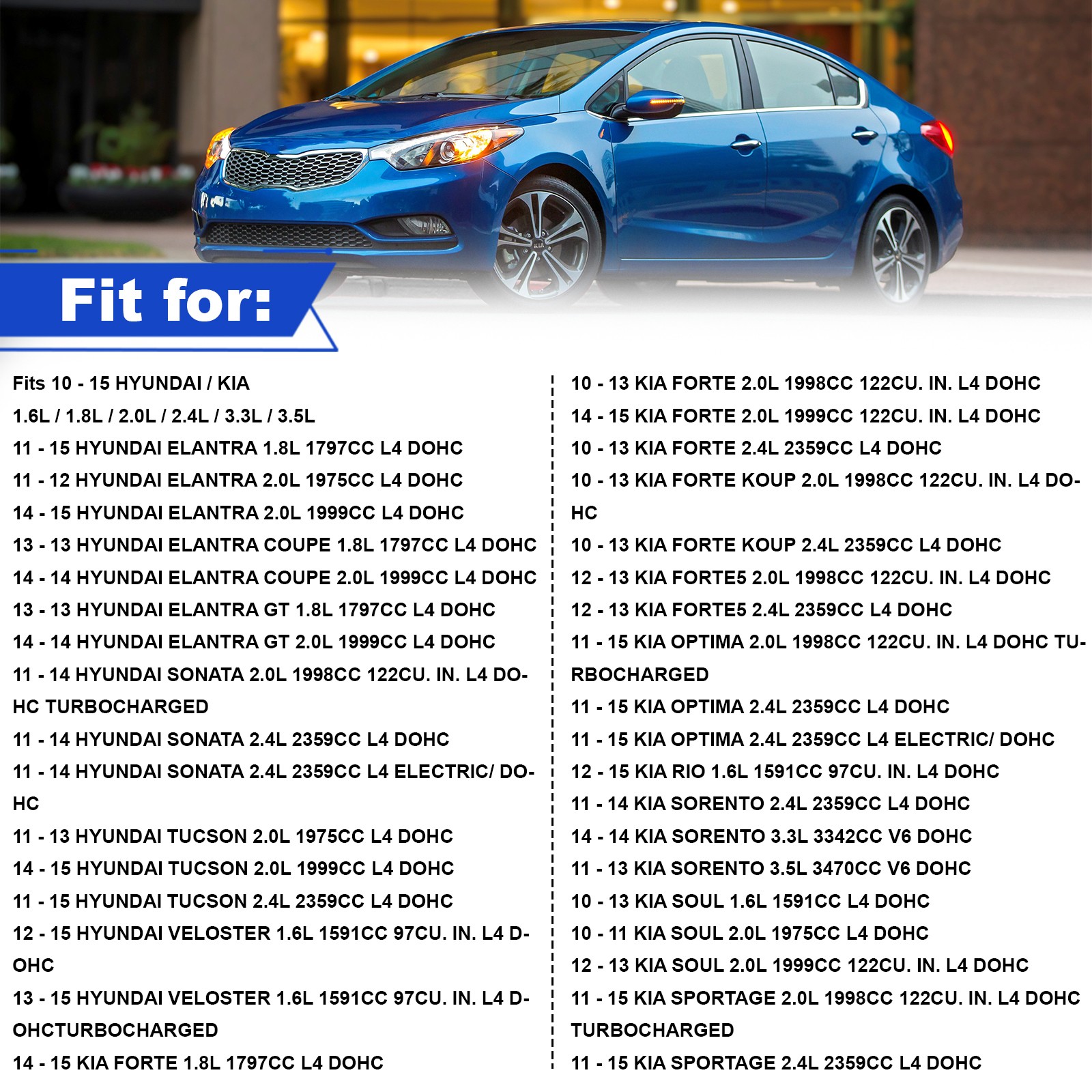 Fit for:

Fits 10 - 15 HYUNDAI / KIA
1.6L / 1.8L / 2.0L / 2.4L / 3.3L / 3.5L
11 - 15 HYUNDAI ELANTRA 1.8L 1797CC L4 DOHC
11 - 12 HYUNDAI ELANTRA 2.0L 1975CC L4 DOHC
14 - 15 HYUNDAI ELANTRA 2.0L 1999CC L4 DOHC
13 - 13 HYUNDAI ELANTRA COUPE 1.8L 1797CC L4 DOHC
14 - 14 HYUNDAI ELANTRA COUPE 2.0L 1999CC L4 DOHC
13 - 13 HYUNDAI ELANTRA GT 1.8L 1797CC L4 DOHC
14 - 14 HYUNDAI ELANTRA GT 2.0L 1999CC L4 DOHC
11 - 14 HYUNDAI SONATA 2.0L 1998CC 122CU. IN. L4 DOHC TURBOCHARGED
11 - 14 HYUNDAI SONATA 2.4L 2359CC L4 DOHC
11 - 14 HYUNDAI SONATA 2.4L 2359CC L4 ELECTRIC/ DOHC
11 - 13 HYUNDAI TUCSON 2.0L 1975CC L4 DOHC
14 - 15 HYUNDAI TUCSON 2.0L 1999CC L4 DOHC
11 - 15 HYUNDAI TUCSON 2.4L 2359CC L4 DOHC
12 - 15 HYUNDAI VELOSTER 1.6L 1591CC 97CU. IN. L4 DOHC
13 - 15 HYUNDAI VELOSTER 1.6L 1591CC 97CU. IN. L4 DOHCTURBOCHARGED
14 - 15 KIA FORTE 1.8L 1797CC L4 DOHC

10 - 13 KIA FORTE 2.0L 1998CC 122CU. IN. L4 DOHC
14 - 15 KIA FORTE 2.0L 1999CC 122CU. IN. L4 DOHC
10 - 13 KIA FORTE 2.4L 2359CC L4 DOHC
10 - 13 KIA FORTE KOUP 2.0L 1998CC 122CU. IN. L4 DOHC
10 - 13 KIA FORTE KOUP 2.4L 2359CC L4 DOHC
12 - 13 KIA FORTE5 2.0L 1998CC 122CU. IN. L4 DOHC
12 - 13 KIA FORTE5 2.4L 2359CC L4 DOHC
11 - 15 KIA OPTIMA 2.0L 1998CC 122CU. IN. L4 DOHC TURBOCHARGED
11 - 15 KIA OPTIMA 2.4L 2359CC L4 DOHC
11 - 15 KIA OPTIMA 2.4L 2359CC L4 ELECTRIC/ DOHC
12 - 15 KIA RIO 1.6L 1591CC 97CU. IN. L4 DOHC
11 - 14 KIA SORENTO 2.4L 2359CC L4 DOHC
14 - 14 KIA SORENTO 3.3L 3342CC V6 DOHC
11 - 13 KIA SORENTO 3.5L 3470CC V6 DOHC
10 - 13 KIA SOUL 1.6L 1591CC L4 DOHC
10 - 11 KIA SOUL 2.0L 1975CC L4 DOHC
12 - 13 KIA SOUL 2.0L 1999CC 122CU. IN. L4 DOHC
11 - 15 KIA SPORTAGE 2.0L 1998CC 122CU. IN. L4 DOHC TURBOCHARGED
11 - 15 KIA SPORTAGE 2.4L 2359CC L4 DOHC